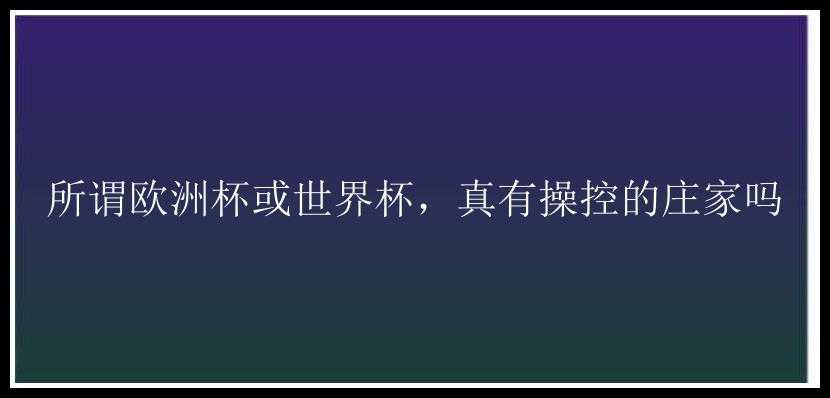 所谓欧洲杯或世界杯，真有操控的庄家吗